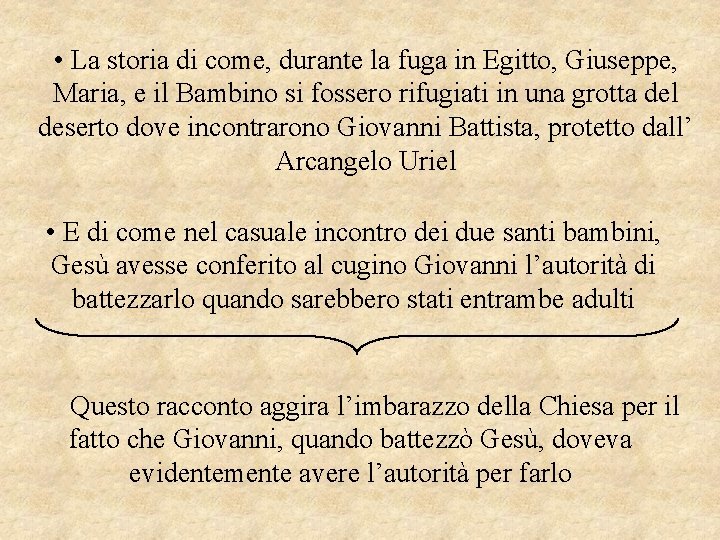 • La storia di come, durante la fuga in Egitto, Giuseppe, Maria, e il Bambino si fossero rifugiati in una grotta del deserto dove incontrarono Giovanni Battista, protetto dall' Arcangelo Uriel

• E di come nel casuale incontro dei due santi bambini, Gesù avesse conferito al cugino Giovanni l'autorità di battezzarlo quando sarebbero stati entrambe adulti

Questo racconto aggira l'imbarazzo della Chiesa per il fatto che Giovanni, quando battezzò Gesù, doveva evidentemente avere l'autorità per farlo